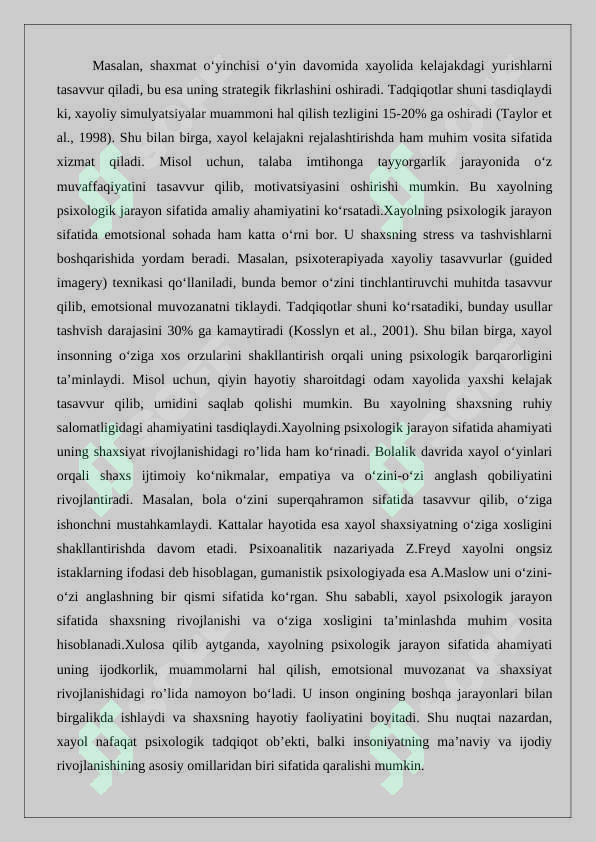 Masalan, shaxmat o‘yinchisi o‘yin davomida xayolida kelajakdagi yurishlarni tasavvur qiladi, bu esa uning strategik fikrlashini oshiradi. Tadqiqotlar shuni tasdiqlaydi ki, xayoliy simulyatsiyalar muammoni hal qilish tezligini 15-20% ga oshiradi (Taylor et al., 1998). Shu bilan birga, xayol kelajakni rejalashtirishda ham muhim vosita sifatida xizmat qiladi. Misol uchun, talaba imtihonga tayyorgarlik jarayonida o‘z muvaffaqiyatini tasavvur qilib, motivatsiyasini oshirishi mumkin. Bu xayolning psixologik jarayon sifatida amaliy ahamiyatini ko‘rsatadi.Xayolning psixologik jarayon sifatida emotsional sohada ham katta o‘rni bor. U shaxsning stress va tashvishlarni boshqarishida yordam beradi. Masalan, psixoterapiyada xayoliy tasavvurlar (guided imagery) texnikasi qo‘llaniladi, bunda bemor o‘zini tinchlantiruvchi muhitda tasavvur qilib, emotsional muvozanatni tiklaydi. Tadqiqotlar shuni ko‘rsatadiki, bunday usullar tashvish darajasini 30% ga kamaytiradi (Kosslyn et al., 2001). Shu bilan birga, xayol insonning o‘ziga xos orzularini shakllantirish orqali uning psixologik barqarorligini ta’minlaydi. Misol uchun, qiyin hayotiy sharoitdagi odam xayolida yaxshi kelajak tasavvur qilib, umidini saqlab qolishi mumkin. Bu xayolning shaxsning ruhiy salomatligidagi ahamiyatini tasdiqlaydi.Xayolning psixologik jarayon sifatida ahamiyati uning shaxsiyat rivojlanishidagi ro’lida ham ko‘rinadi. Bolalik davrida xayol o‘yinlari orqali shaxs ijtimoiy ko‘nikmalar, empatiya va o‘zini-o‘zi anglash qobiliyatini rivojlantiradi. Masalan, bola o‘zini superqahramon sifatida tasavvur qilib, o‘ziga ishonchni mustahkamlaydi. Kattalar hayotida esa xayol shaxsiyatning o‘ziga xosligini shakllantirishda davom etadi. Psixoanalitik nazariyada Z.Freyd xayolni ongsiz istaklarning ifodasi deb hisoblagan, gumanistik psixologiyada esa A.Maslow uni o‘zini-o‘zi anglashning bir qismi sifatida ko‘rgan. Shu sababli, xayol psixologik jarayon sifatida shaxsning rivojlanishi va o‘ziga xosligini ta’minlashda muhim vosita hisoblanadi.Xulosa qilib aytganda, xayolning psixologik jarayon sifatida ahamiyati uning ijodkorlik, muammolarni hal qilish, emotsional muvozanat va shaxsiyat rivojlanishidagi ro’lida namoyon bo‘ladi. U inson ongining boshqa jarayonlari bilan birgalikda ishlaydi va shaxsning hayotiy faoliyatini boyitadi. Shu nuqtai nazardan, xayol nafaqat psixologik tadqiqot ob’ekti, balki insoniyatning ma’naviy va ijodiy rivojlanishining asosiy omillaridan biri sifatida qaralishi mumkin.